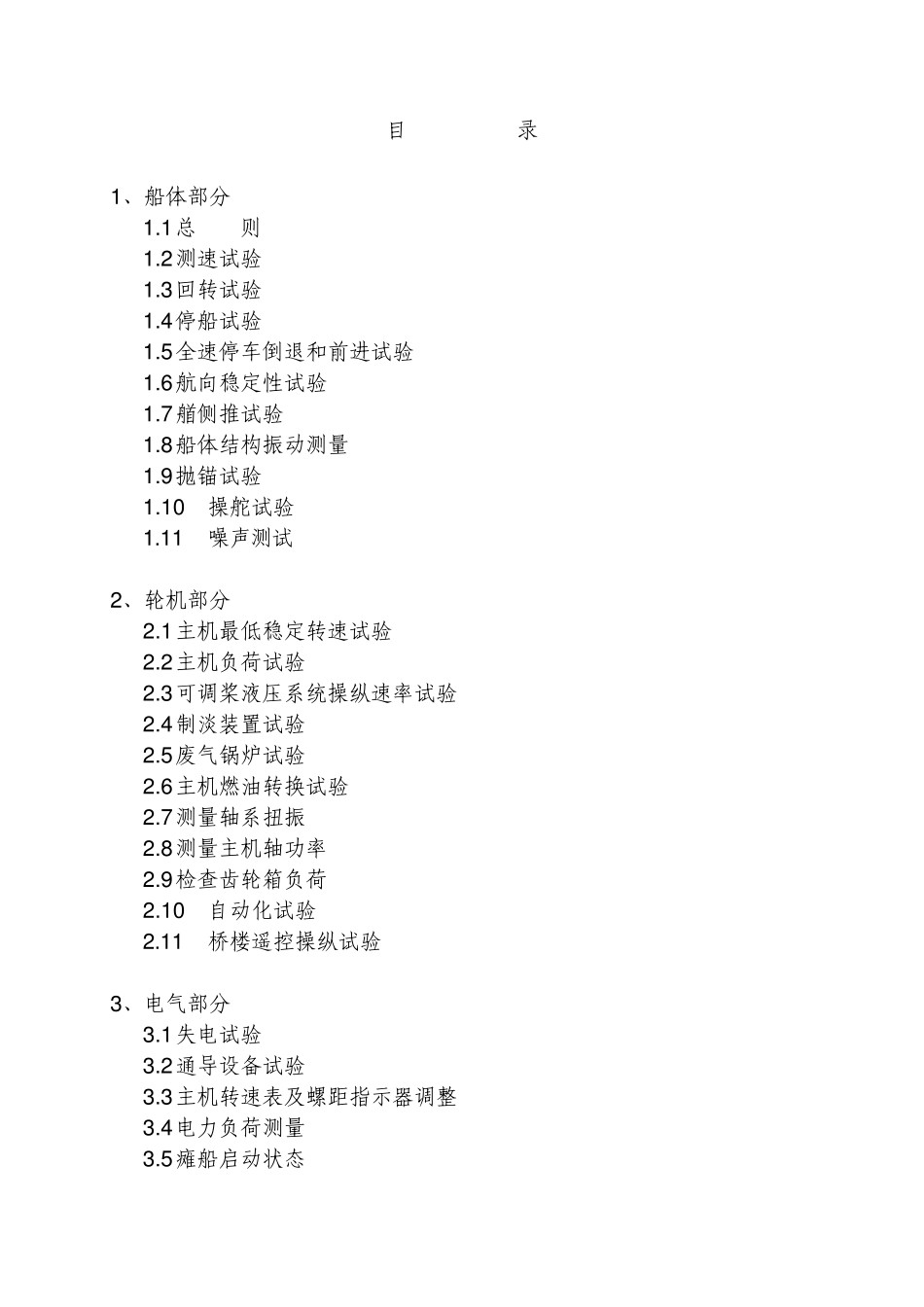 目　录

1、船体部分

1.1 总　则

1.2 测速试验

1.3 回转试验

1.4 停船试验

1.5 全速停车倒退和前进试验

1.6 航向稳定性试验

1.7 艏侧推试验

1.8 船体结构振动测量

1.9 抛锚试验

1.10　操舵试验

1.11　噪声测试

2、轮机部分

2.1 主机最低稳定转速试验

2.2 主机负荷试验

2.3 可调桨液压系统操纵速率试验

2.4 制淡装置试验

2.5 废气锅炉试验

2.6 主机燃油转换试验

2.7 测量轴系扭振

2.8 测量主机轴功率

2.9 检查齿轮箱负荷

2.10　自动化试验

2.11　桥楼遥控操纵试验

3、电气部分

3.1 失电试验

3.2 通导设备试验

3.3 主机转速表及螺距指示器调整

3.4 电力负荷测量

3.5 瘫船启动状态